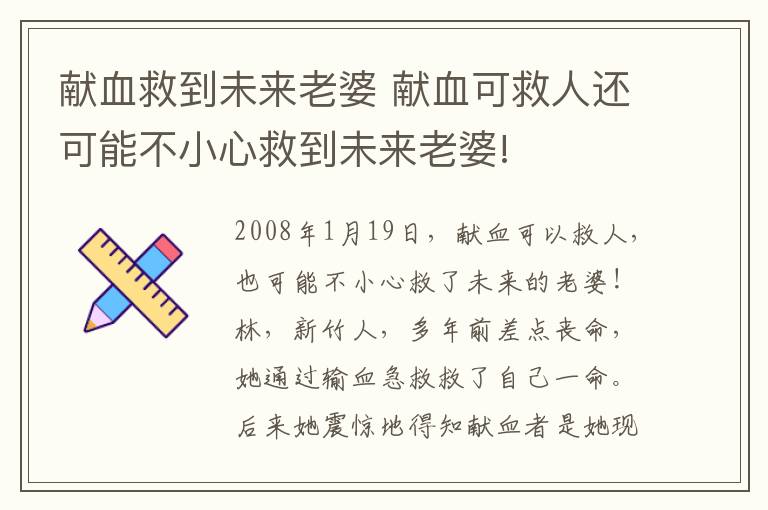 献血救到未来老婆 献血可救人还可能不小心救到未来老婆!

2008年1月19日，献血可以救人，也可能不小心救了未来的老婆！林，新竹人，多年前差点丧命，她通过输血急救救了自己一命。后来她震惊地得知献血者是她现